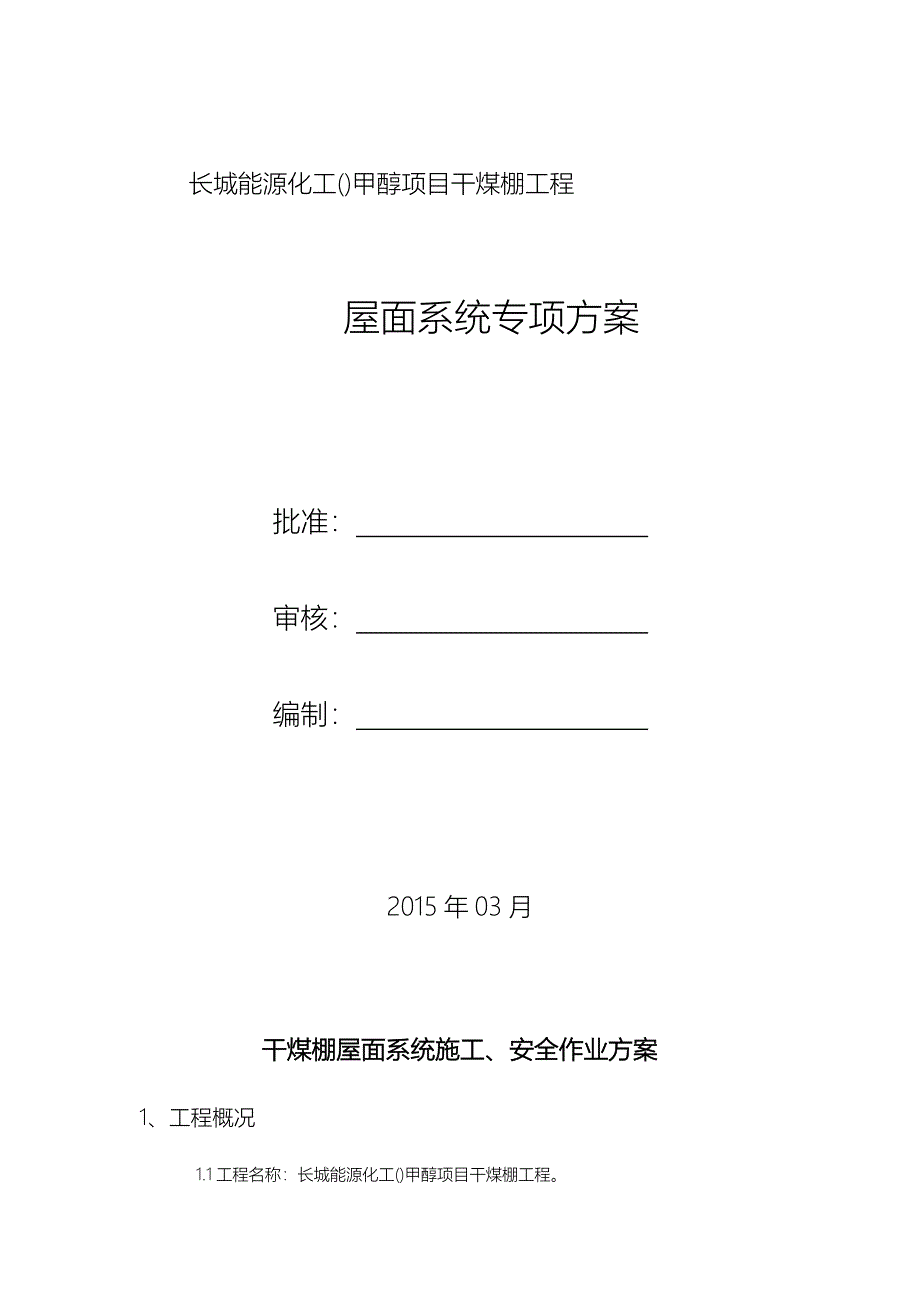 长城能源化工()甲醇项目干煤棚工程

屋面系统专项方案

批准：

审核：

编制：

2015 年 03 月

干煤棚屋面系统施工、安全作业方案

1、工程概况

1.1 工程名称：长城能源化工()甲醇项目干煤棚工程。